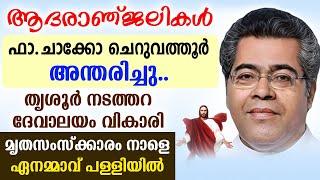 ആദരാഞ്ജലികൾ

ഫാ. ചാക്കോ ചെറുവത്തൂർ
അന്തരിച്ചു..

തൃശൂർ നടത്തറ
ദേവാലയം വികാരി

മൃതസംസ്ക്കാരം നാളെ
ഏനമ്മാവ് പള്ളിയിൽ